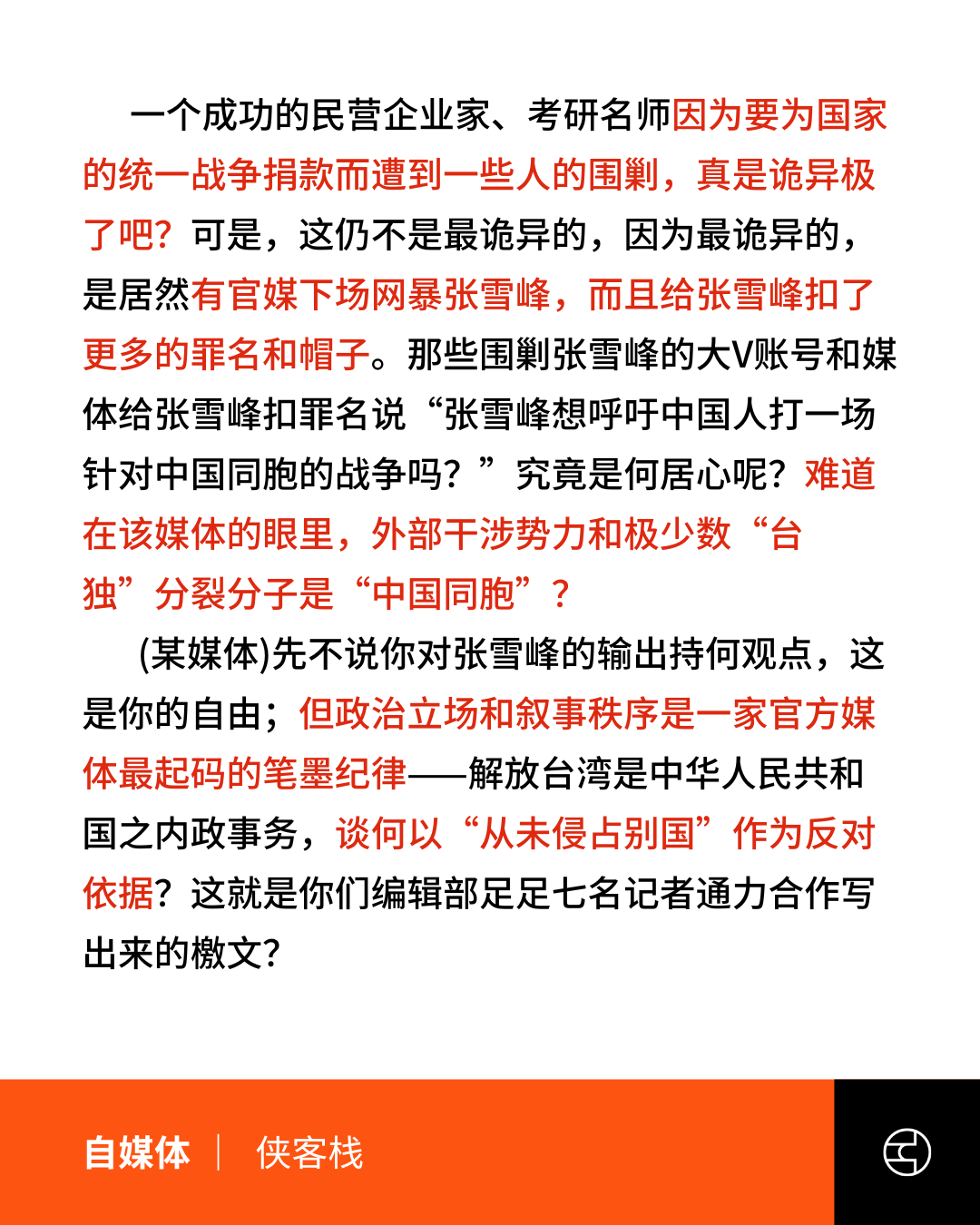 一个成功的民营企业家、考研名师因为要为国家的统一战争捐款而遭到一些人的围剿，真是诡异极了吧？可是，这仍不是最诡异的，因为最诡异的，是居然有官媒下场网暴张雪峰，而且给张雪峰扣了更多的罪名和帽子。那些围剿张雪峰的大V账号和媒体给张雪峰扣罪名说“张雪峰想呼吁中国人打一场针对中国同胞的战争吗？”究竟是何居心呢？难道在该媒体的眼里，外部干涉势力和极少数“台独”分裂分子是“中国同胞”？

(某媒体)先不说你对张雪峰的输出持何观点，这是你的自由；但政治立场和叙事秩序是一家官方媒体最起码的笔墨纪律——解放台湾是中华人民共和国之内政事务，谈何以“从未侵占别国”作为反对依据？这就是你们编辑部足足七名记者通力合作写出来的檄文？

自媒体 | 侠客栈